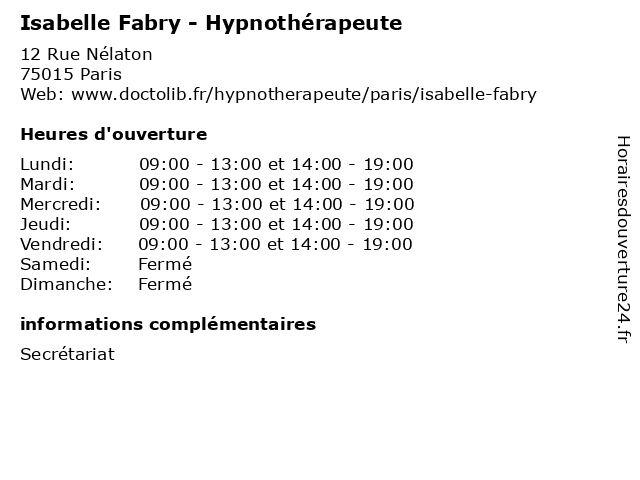 Isabelle Fabry - Hypnothérapeute

12 Rue Nélaton
75015 Paris
Web: www.doctolib.fr/hypnotherapeute/paris/isabelle-fabry

Heures d'ouverture

| | |
|---|---|
| Lundi: | 09:00 - 13:00 et 14:00 - 19:00 |
| Mardi: | 09:00 - 13:00 et 14:00 - 19:00 |
| Mercredi: | 09:00 - 13:00 et 14:00 - 19:00 |
| Jeudi: | 09:00 - 13:00 et 14:00 - 19:00 |
| Vendredi: | 09:00 - 13:00 et 14:00 - 19:00 |
| Samedi: | Fermé |
| Dimanche: | Fermé |

informations complémentaires

Secrétariat

Horairesdouverture24.fr